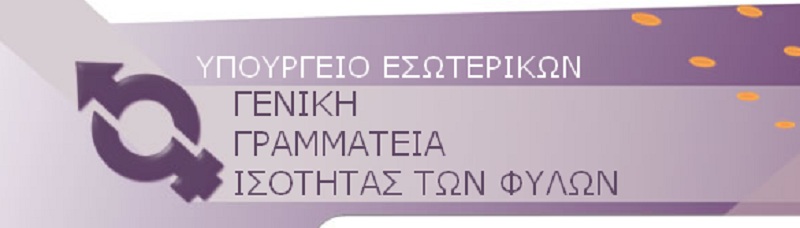 ΥΠΟΥΡΓΕΙΟ ΕΣΩΤΕΡΙΚΩΝ
ΓΕΝΙΚΗ
ΓΡΑΜΜΑΤΕΙΑ
ΙΣΟΤΗΤΑΣ ΤΩΝ ΦΥΛΩΝ